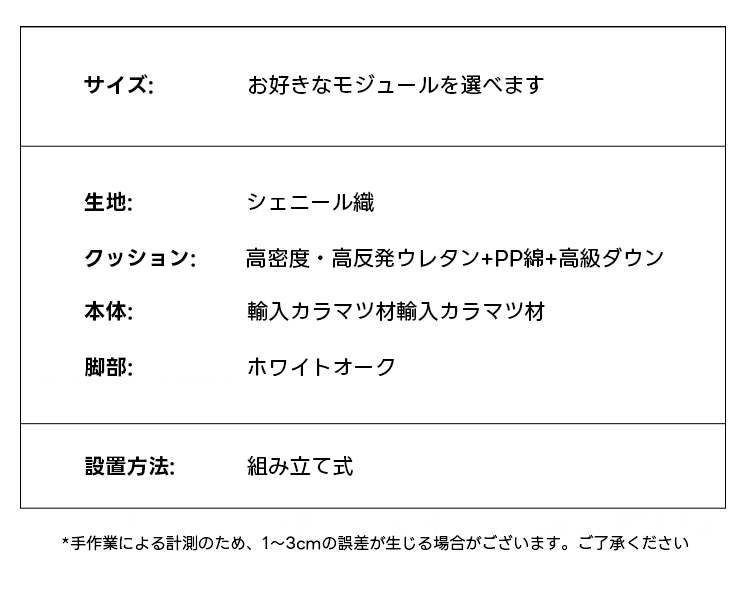 サイズ: お好きなモジュールを選べます

生地: シェニール織

クッション: 高密度・高反発ウレタン+PP綿+高級ダウン

本体: 輸入カラマツ材輸入カラマツ材

脚部: ホワイトオーク

設置方法: 組み立て式

*手作業による計測のため、1～3cmの誤差が生じる場合がございます。ご了承ください